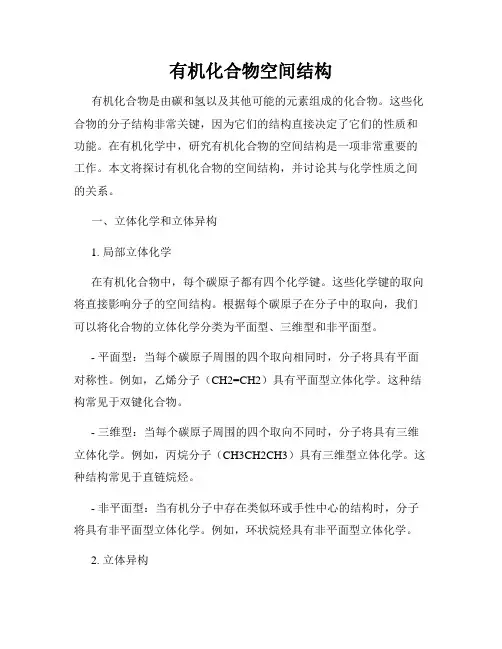 有机化合物空间结构

有机化合物是由碳和氢以及其他可能的元素组成的化合物。这些化合物的分子结构非常关键，因为它们的结构直接决定了它们的性质和功能。在有机化学中，研究有机化合物的空间结构是一项非常重要的工作。本文将探讨有机化合物的空间结构，并讨论其与化学性质之间的关系。

一、立体化学和立体异构

1. 局部立体化学

在有机化合物中，每个碳原子都有四个化学键。这些化学键的取向将直接影响分子的空间结构。根据每个碳原子在分子中的取向，我们可以将化合物的立体化学分类为平面型、三维型和非平面型。

- 平面型：当每个碳原子周围的四个取向相同时，分子将具有平面对称性。例如，乙烯分子（CH2=CH2）具有平面型立体化学。这种结构常见于双键化合物。

- 三维型：当每个碳原子周围的四个取向不同时，分子将具有三维立体化学。例如，丙烷分子（CH3CH2CH3）具有三维型立体化学。这种结构常见于直链烷烃。

- 非平面型：当有机分子中存在类似环或手性中心的结构时，分子将具有非平面型立体化学。例如，环状烷烃具有非平面型立体化学。

2. 立体异构